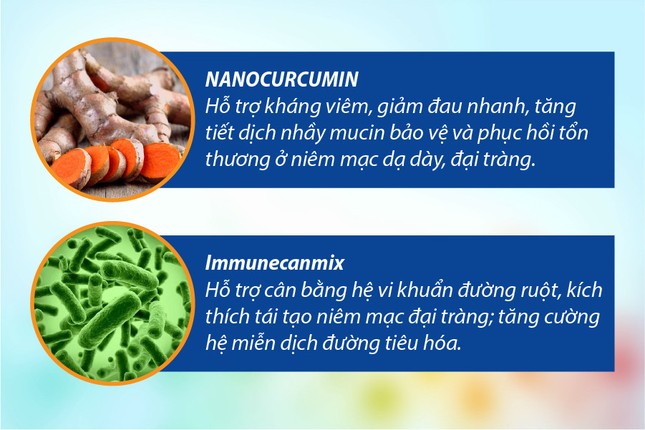 NANOCURCUMIN
Hỗ trợ kháng viêm, giảm đau nhanh, tăng tiết dịch nhầy mucin bảo vệ và phục hồi tổn thương ở niêm mạc dạ dày, đại tràng.

Immunecanmix
Hỗ trợ cân bằng hệ vi khuẩn đường ruột, kích thích tái tạo niêm mạc đại tràng; tăng cường hệ miễn dịch đường tiêu hóa.